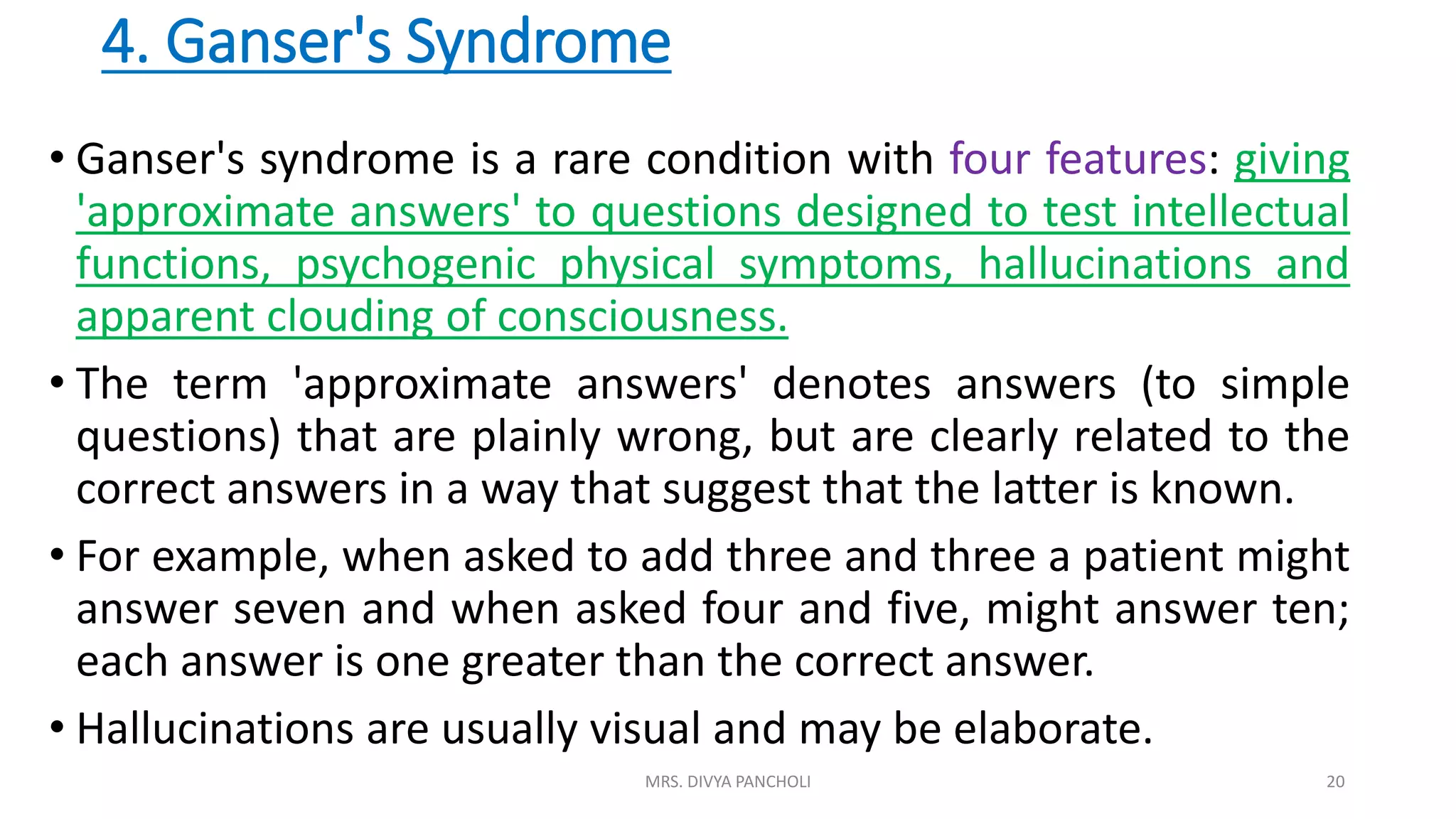 4. Ganser's Syndrome

• Ganser's syndrome is a rare condition with four features: giving 'approximate answers' to questions designed to test intellectual functions, psychogenic physical symptoms, hallucinations and apparent clouding of consciousness.

• The term 'approximate answers' denotes answers (to simple questions) that are plainly wrong, but are clearly related to the correct answers in a way that suggest that the latter is known.

• For example, when asked to add three and three a patient might answer seven and when asked four and five, might answer ten; each answer is one greater than the correct answer.

• Hallucinations are usually visual and may be elaborate.

MRS. DIVYA PANCHOLI

20